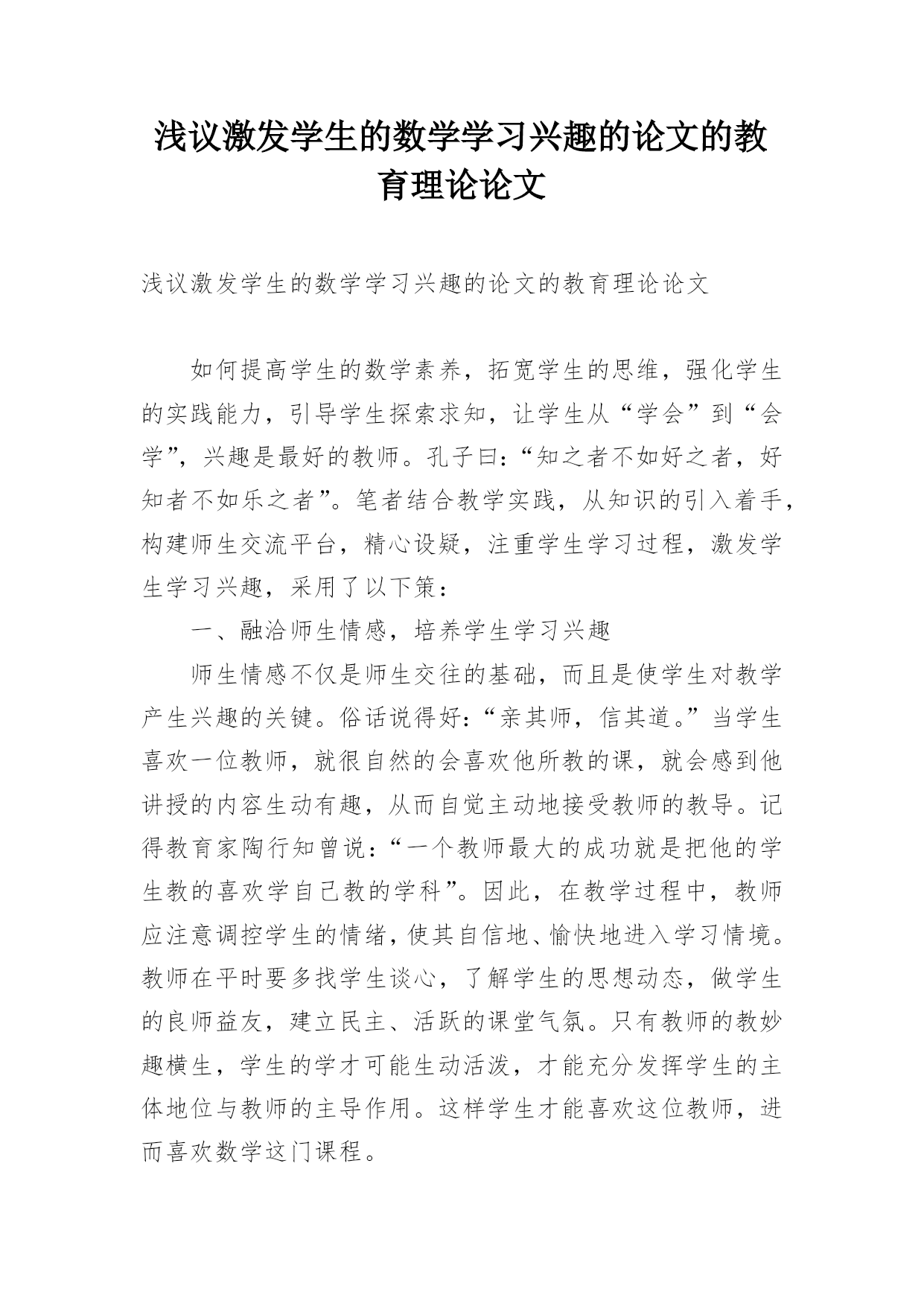 浅议激发学生的数学学习兴趣的论文的教育理论论文

浅议激发学生的数学学习兴趣的论文的教育理论论文

如何提高学生的数学素养，拓宽学生的思维，强化学生的实践能力，引导学生探索求知，让学生从“学会”到“会学”，兴趣是最好的教师。孔子曰：“知之者不如好之者，好知者不如乐之者”。笔者结合教学实践，从知识的引入着手，构建师生交流平台，精心设疑，注重学生学习过程，激发学生学习兴趣，采用了以下策：

一、融洽师生情感，培养学生学习兴趣

师生情感不仅是师生交往的基础，而且是使学生对教学产生兴趣的关键。俗话说得好：“亲其师，信其道。”当学生喜欢一位教师，就很自然的会喜欢他所教的课，就会感到他讲授的内容生动有趣，从而自觉主动地接受教师的教导。记得教育家陶行知曾说：“一个教师最大的成功就是把他的学生教的喜欢学自己教的学科”。因此，在教学过程中，教师应注意调控学生的情绪，使其自信地、愉快地进入学习情境。教师在平时要多找学生谈心，了解学生的思想动态，做学生的良师益友，建立民主、活跃的课堂气氛。只有教师的教妙趣横生，学生的学才可能生动活泼，才能充分发挥学生的主体地位与教师的主导作用。这样学生才能喜欢这位教师，进而喜欢数学这门课程。